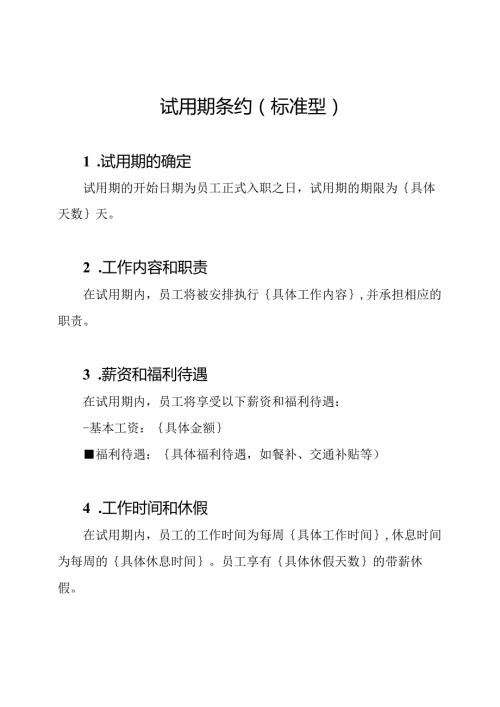 试用期条约（标准型）

1 .试用期的确定

试用期的开始日期为员工正式入职之日，试用期的期限为｛具体天数｝天。

2 .工作内容和职责

在试用期内，员工将被安排执行｛具体工作内容｝，并承担相应的职责。

3 .薪资和福利待遇

在试用期内，员工将享受以下薪资和福利待遇：

-基本工资：｛具体金额｝

■福利待遇：｛具体福利待遇，如餐补、交通补贴等｝

4 .工作时间和休假

在试用期内，员工的工作时间为每周｛具体工作时间｝，休息时间为每周的｛具体休息时间｝。员工享有｛具体休假天数｝的带薪休假。